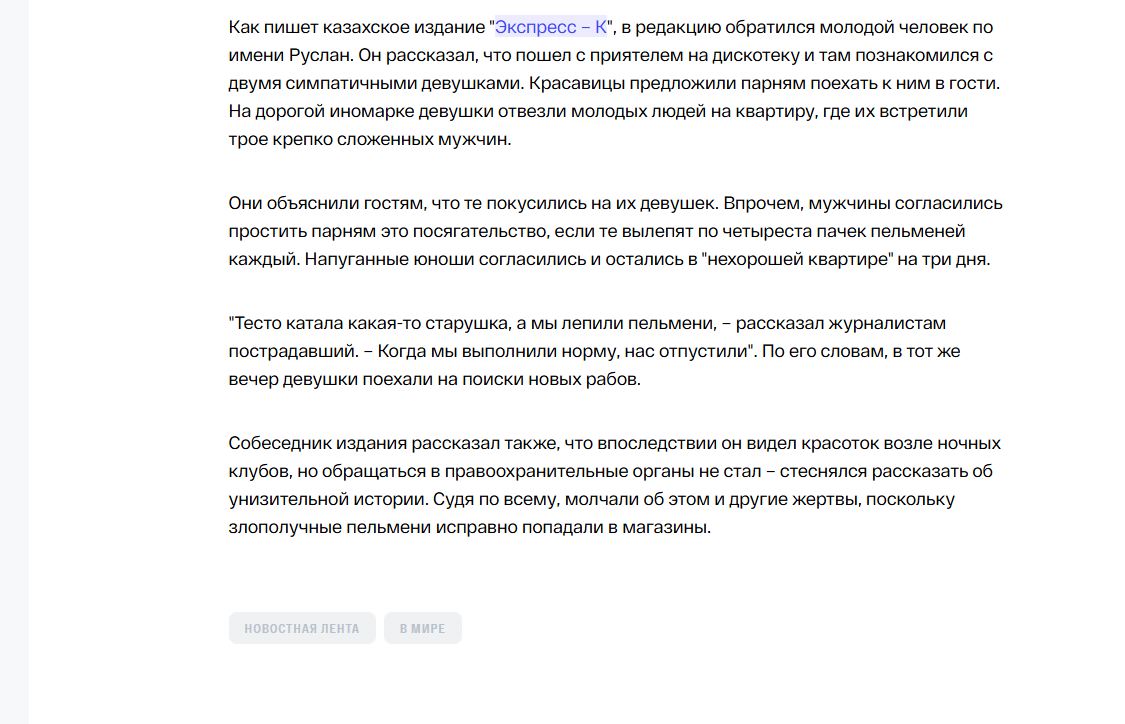 Как пишет казахское издание "Экспресс – К", в редакцию обратился молодой человек по имени Руслан. Он рассказал, что пошел с приятелем на дискотеку и там познакомился с двумя симпатичными девушками. Красавицы предложили парням поехать к ним в гости. На дорогой иномарке девушки отвезли молодых людей на квартиру, где их встретили трое крепко сложенных мужчин.

Они объяснили гостям, что те покусились на их девушек. Впрочем, мужчины согласились простить парням это посягательство, если те вылепят по четыреста пачек пельменей каждый. Напуганные юноши согласились и остались в "нехорошей квартире" на три дня.

"Тесто катала какая-то старушка, а мы лепили пельмени, – рассказал журналистам пострадавший. – Когда мы выполнили норму, нас отпустили". По его словам, в тот же вечер девушки поехали на поиски новых рабов.

Собеседник издания рассказал также, что впоследствии он видел красоток возле ночных клубов, но обращаться в правоохранительные органы не стал – стеснялся рассказать об унизительной истории. Судя по всему, молчали об этом и другие жертвы, поскольку злополучные пельмени исправно попадали в магазины.

НОВОСТНАЯ ЛЕНТА

В МИРЕ